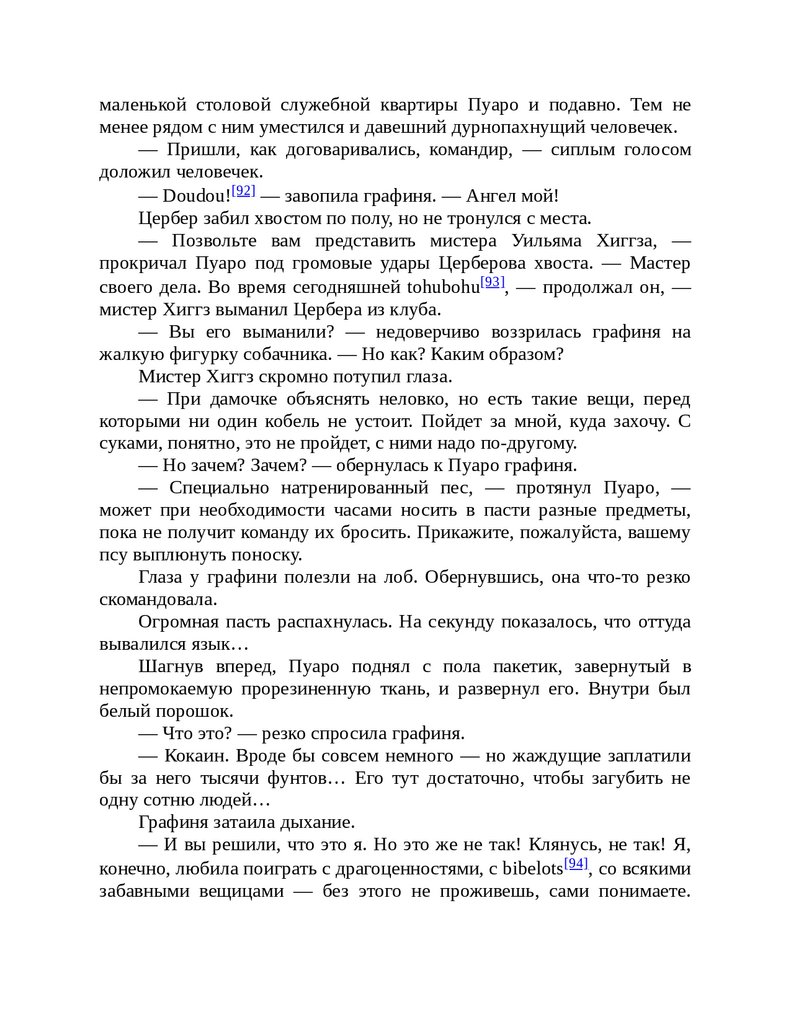 маленькой столовой служебной квартиры Пуаро и подавно. Тем не менее рядом с ним уместился и давешний дурнопахнущий человечек.

— Пришли, как договаривались, командир, — сиплым голосом доложил человечек.

— Doudou![92] — завопила графиня. — Ангел мой!

Цербер забил хвостом по полу, но не тронулся с места.

— Позвольте вам представить мистера Уильяма Хиггза, — прокричал Пуаро под громовые удары Церберова хвоста. — Мастер своего дела. Во время сегодняшней tohubohu[93], — продолжал он, — мистер Хиггз выманил Цербера из клуба.

— Вы его выманили? — недоверчиво воззрилась графиня на жалкую фигурку собачника. — Но как? Каким образом?

Мистер Хиггз скромно потупил глаза.

— При дамочке объяснять неловко, но есть такие вещи, перед которыми ни один кобель не устоит. Пойдет за мной, куда захочу. С суками, понятно, это не пройдет, с ними надо по-другому.

— Но зачем? Зачем? — обернулась к Пуаро графиня.

— Специально натренированный пес, — протянул Пуаро, — может при необходимости часами носить в пасти разные предметы, пока не получит команду их бросить. Прикажите, пожалуйста, вашему псу выплюнуть поноску.

Глаза у графини полезли на лоб. Обернувшись, она что-то резко скомандовала.

Огромная пасть распахнулась. На секунду показалось, что оттуда вывалился язык…

Шагнув вперед, Пуаро поднял с пола пакетик, завернутый в непромокаемую прорезиненную ткань, и развернул его. Внутри был белый порошок.

— Что это? — резко спросила графиня.

— Кокаин. Вроде бы совсем немного — но жаждущие заплатили бы за него тысячи фунтов… Его тут достаточно, чтобы загубить не одну сотню людей…

Графиня затаила дыхание.

— И вы решили, что это я. Но это же не так! Клянусь, не так! Я, конечно, любила поиграть с драгоценностями, с bibelots[94], со всякими забавными вещицами — без этого не проживешь, сами понимаете.